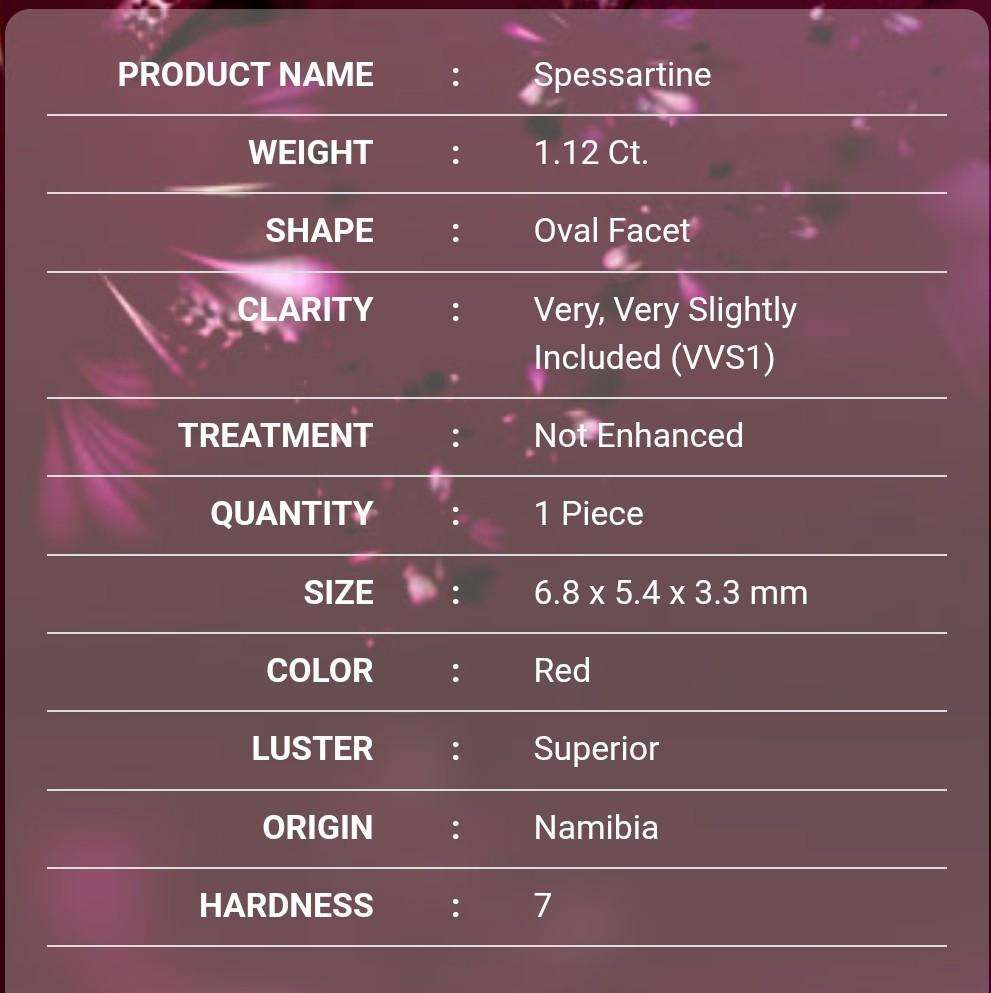 PRODUCT NAME : Spessartine

WEIGHT : 1.12 Ct.

SHAPE : Oval Facet

CLARITY : Very, Very Slightly Included (VVS1)

TREATMENT : Not Enhanced

QUANTITY : 1 Piece

SIZE : 6.8 x 5.4 x 3.3 mm

COLOR : Red

LUSTER : Superior

ORIGIN : Namibia

HARDNESS : 7